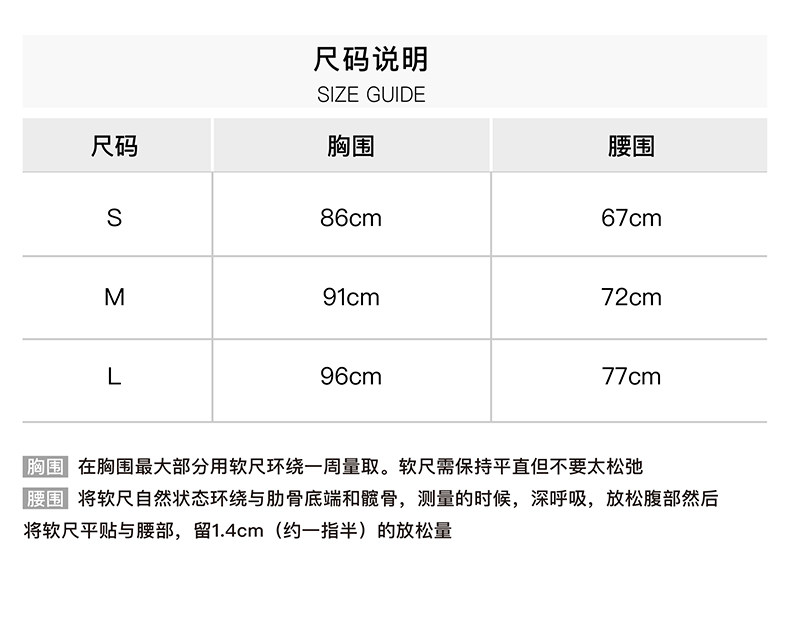 尺码说明
SIZE GUIDE

| 尺码 | 胸围 | 腰围 |
|---|---|---|
| S | 86cm | 67cm |
| M | 91cm | 72cm |
| L | 96cm | 77cm |

胸围 在胸围最大部分用软尺环绕一周量取。软尺需保持平直但不要太松弛

腰围 将软尺自然状态环绕与肋骨底端和髋骨，测量的时候，深呼吸，放松腹部然后将软尺平贴与腰部，留1.4cm（约一指半）的放松量